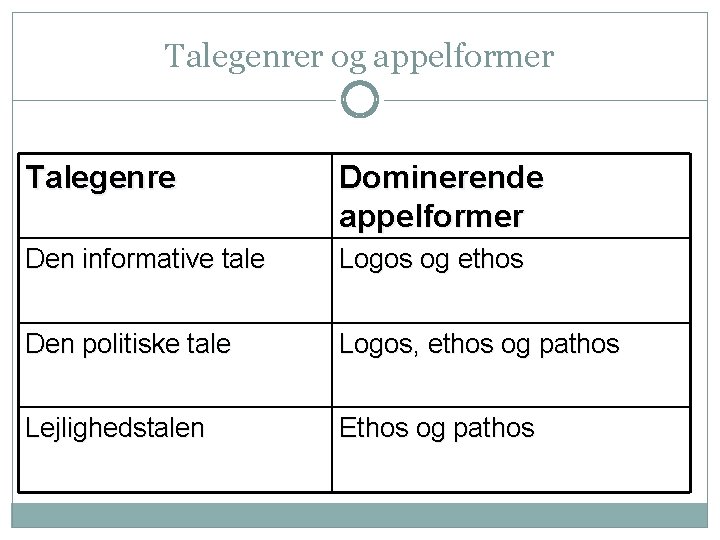 Talegenrer og appelformer

| Talegenre | Dominerende appelformer |
|---|---|
| Den informative tale | Logos og ethos |
| Den politiske tale | Logos, ethos og pathos |
| Lejlighedstalen | Ethos og pathos |